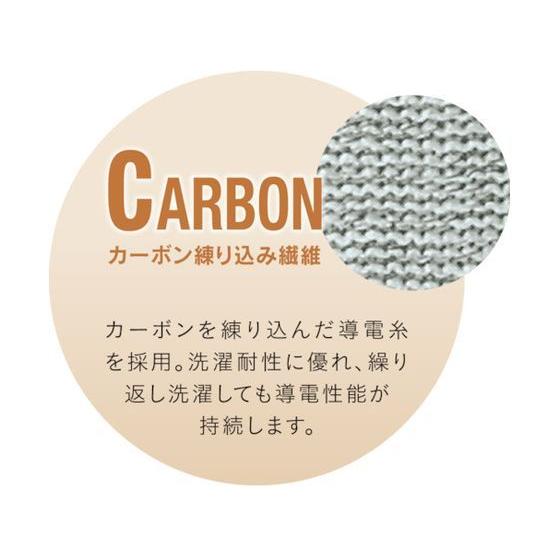 CARBON
カーボン練り込み繊維

カーボンを練り込んだ導電糸を採用。洗濯耐性に優れ、繰り返し洗濯しても導電性能が持続します。